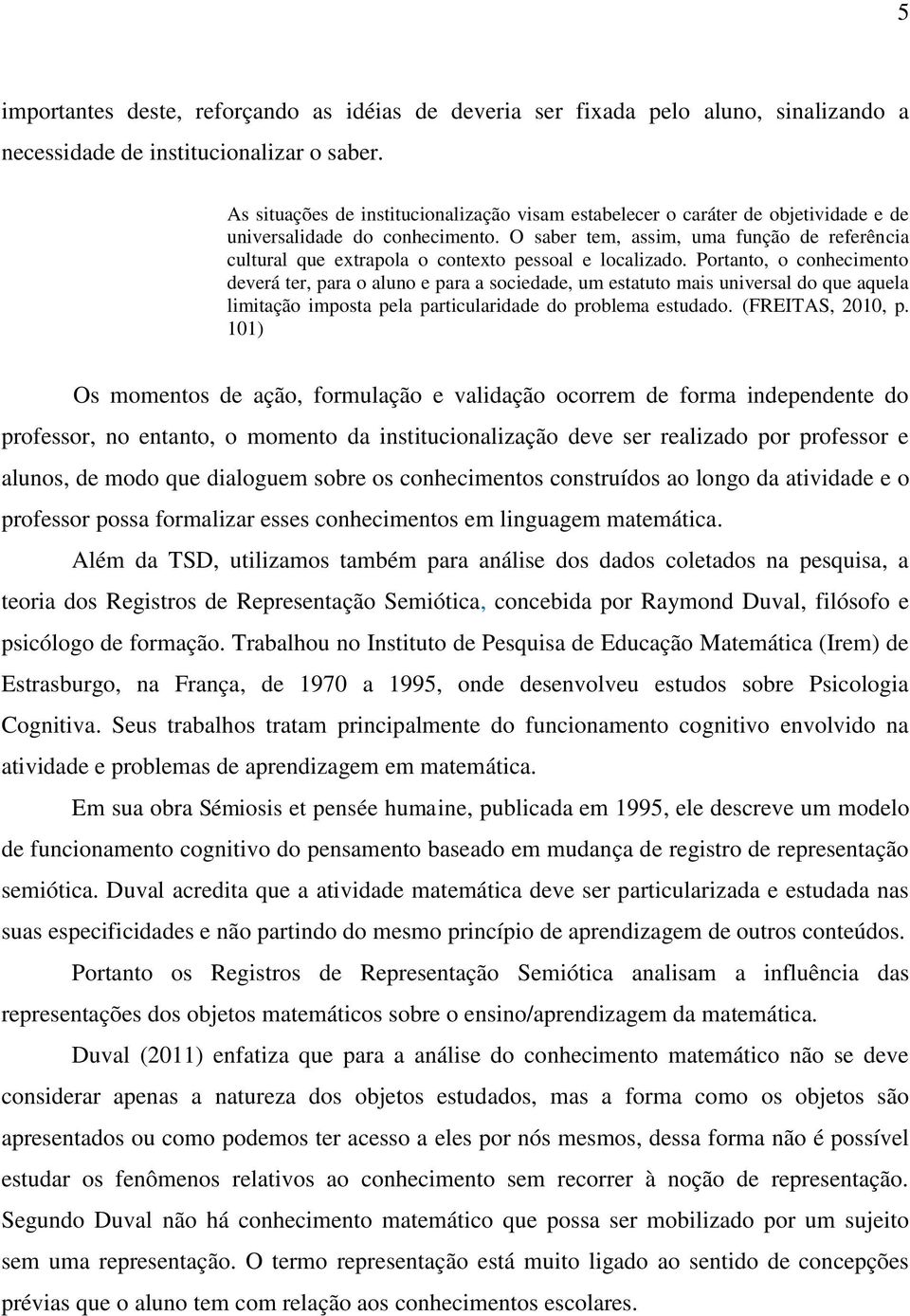 5

importantes deste, reforçando as idéias de deveria ser fixada pelo aluno, sinalizando a necessidade de institucionalizar o saber.

As situações de institucionalização visam estabelecer o caráter de objetividade e de universalidade do conhecimento. O saber tem, assim, uma função de referência cultural que extrapola o contexto pessoal e localizado. Portanto, o conhecimento deverá ter, para o aluno e para a sociedade, um estatuto mais universal do que aquela limitação imposta pela particularidade do problema estudado. (FREITAS, 2010, p. 101)

Os momentos de ação, formulação e validação ocorrem de forma independente do professor, no entanto, o momento da institucionalização deve ser realizado por professor e alunos, de modo que dialoguem sobre os conhecimentos construídos ao longo da atividade e o professor possa formalizar esses conhecimentos em linguagem matemática.

Além da TSD, utilizamos também para análise dos dados coletados na pesquisa, a teoria dos Registros de Representação Semiótica, concebida por Raymond Duval, filósofo e psicólogo de formação. Trabalhou no Instituto de Pesquisa de Educação Matemática (Irem) de Estrasburgo, na França, de 1970 a 1995, onde desenvolveu estudos sobre Psicologia Cognitiva. Seus trabalhos tratam principalmente do funcionamento cognitivo envolvido na atividade e problemas de aprendizagem em matemática.

Em sua obra Sémiosis et pensée humaine, publicada em 1995, ele descreve um modelo de funcionamento cognitivo do pensamento baseado em mudança de registro de representação semiótica. Duval acredita que a atividade matemática deve ser particularizada e estudada nas suas especificidades e não partindo do mesmo princípio de aprendizagem de outros conteúdos.

Portanto os Registros de Representação Semiótica analisam a influência das representações dos objetos matemáticos sobre o ensino/aprendizagem da matemática.

Duval (2011) enfatiza que para a análise do conhecimento matemático não se deve considerar apenas a natureza dos objetos estudados, mas a forma como os objetos são apresentados ou como podemos ter acesso a eles por nós mesmos, dessa forma não é possível estudar os fenômenos relativos ao conhecimento sem recorrer à noção de representação. Segundo Duval não há conhecimento matemático que possa ser mobilizado por um sujeito sem uma representação. O termo representação está muito ligado ao sentido de concepções prévias que o aluno tem com relação aos conhecimentos escolares.